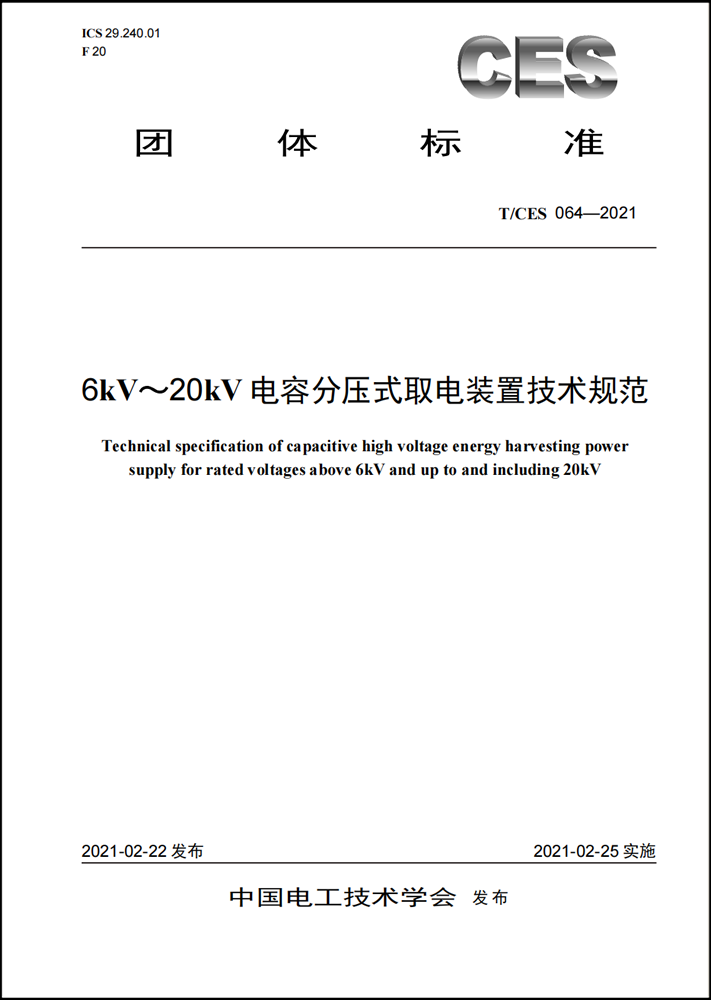 ICS 29.240.01
F 20

CES

团　体　标　准

T/CES 064—2021

6kV～20kV 电容分压式取电装置技术规范

Technical specification of capacitive high voltage energy harvesting power supply for rated voltages above 6kV and up to and including 20kV

2021-02-22 发布　　2021-02-25 实施

中国电工技术学会　发布